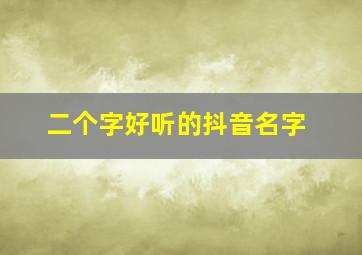 二个字好听的抖音名字